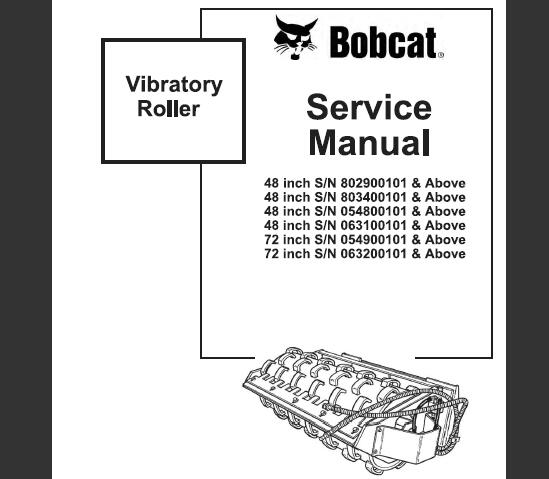 Vibratory Roller

Bobcat®

Service Manual

48 inch S/N 802900101 & Above
48 inch S/N 803400101 & Above
48 inch S/N 054800101 & Above
48 inch S/N 063100101 & Above
72 inch S/N 054900101 & Above
72 inch S/N 063200101 & Above